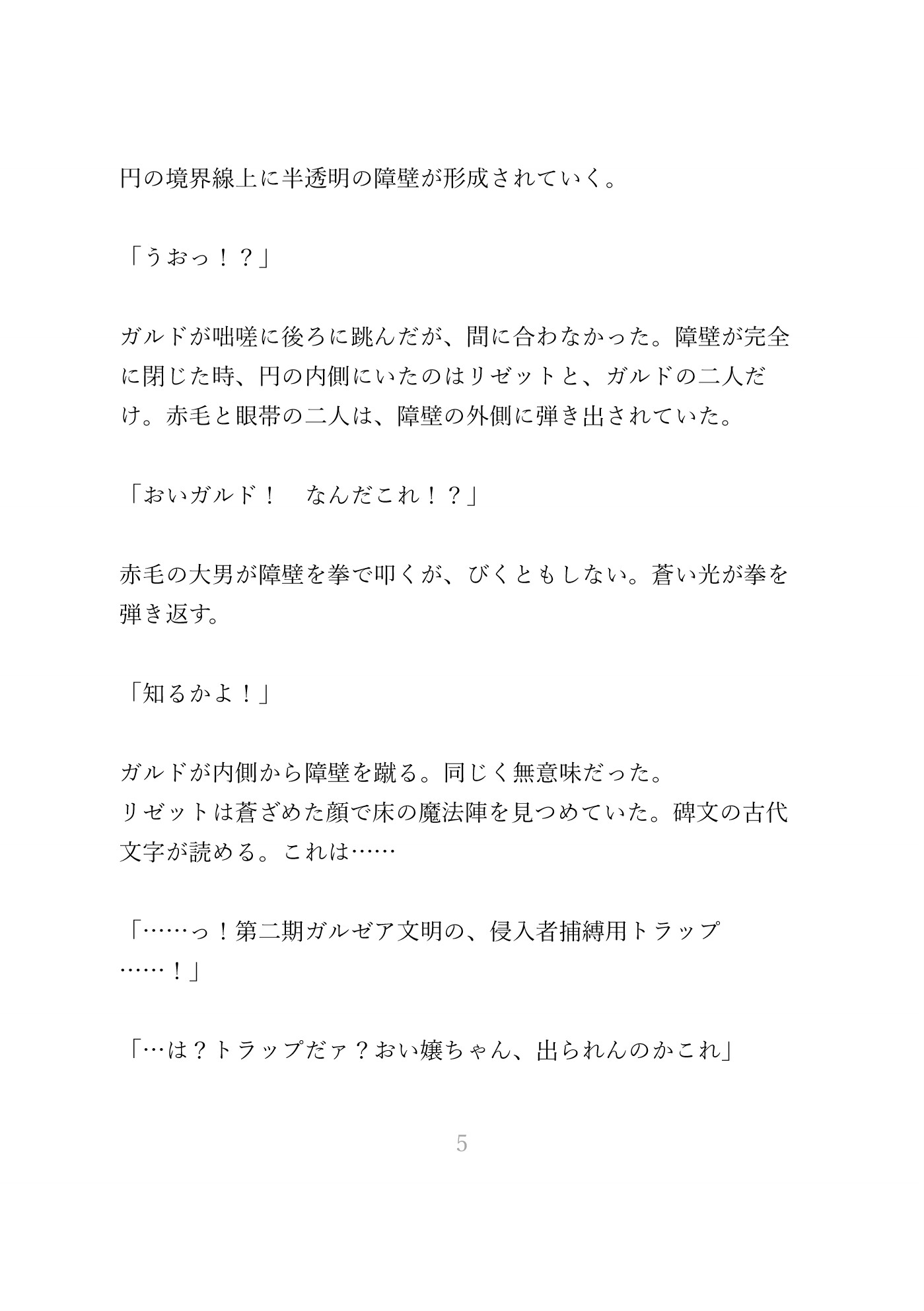 円の境界線上に半透明の障壁が形成されていく。

「うおっ！？」

ガルドが咄嗟に後ろに跳んだが、間に合わなかった。障壁が完全に閉じた時、円の内側にいたのはリゼットと、ガルドの二人だけ。赤毛と眼帯の二人は、障壁の外側に弾き出されていた。

「おいガルド！　なんだこれ！？」

赤毛の大男が障壁を拳で叩くが、びくともしない。蒼い光が拳を弾き返す。

「知るかよ！」

ガルドが内側から障壁を蹴る。同じく無意味だった。
リゼットは蒼ざめた顔で床の魔法陣を見つめていた。碑文の古代文字が読める。これは……

「……っ！第二期ガルゼア文明の、侵入者捕縛用トラップ……！」

「…は？トラップだァ？おい嬢ちゃん、出られんのかこれ」

5